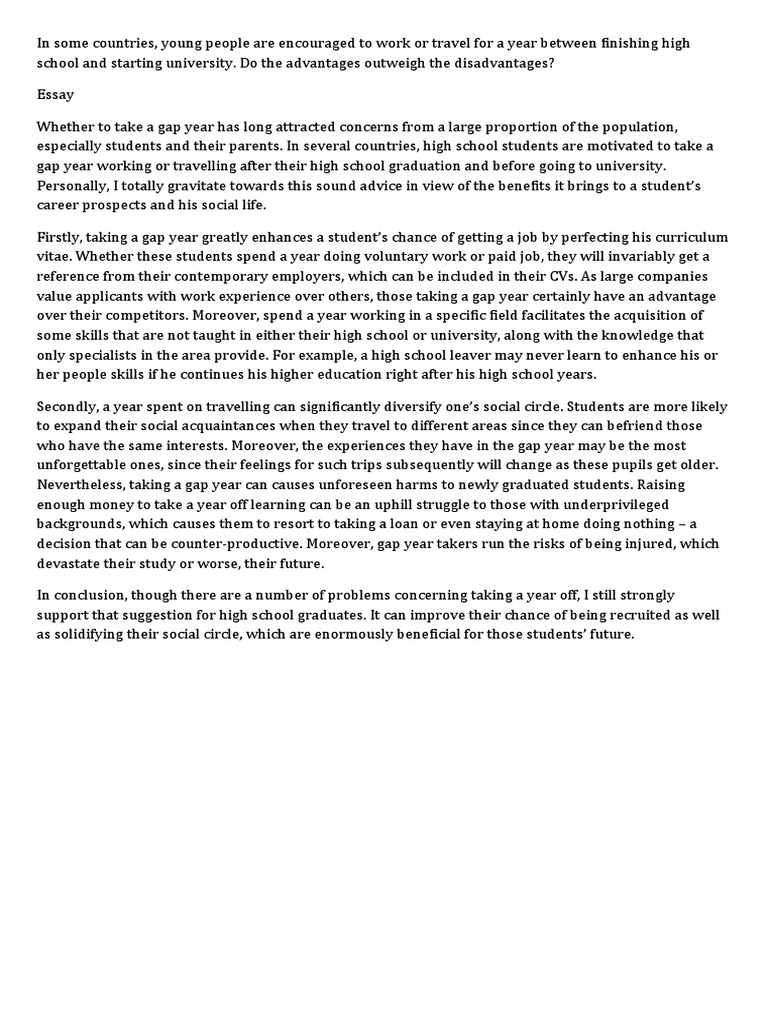 In some countries, young people are encouraged to work or travel for a year between finishing high school and starting university. Do the advantages outweigh the disadvantages?

Essay

Whether to take a gap year has long attracted concerns from a large proportion of the population, especially students and their parents. In several countries, high school students are motivated to take a gap year working or travelling after their high school graduation and before going to university. Personally, I totally gravitate towards this sound advice in view of the benefits it brings to a student's career prospects and his social life.

Firstly, taking a gap year greatly enhances a student's chance of getting a job by perfecting his curriculum vitae. Whether these students spend a year doing voluntary work or paid job, they will invariably get a reference from their contemporary employers, which can be included in their CVs. As large companies value applicants with work experience over others, those taking a gap year certainly have an advantage over their competitors. Moreover, spend a year working in a specific field facilitates the acquisition of some skills that are not taught in either their high school or university, along with the knowledge that only specialists in the area provide. For example, a high school leaver may never learn to enhance his or her people skills if he continues his higher education right after his high school years.

Secondly, a year spent on travelling can significantly diversify one's social circle. Students are more likely to expand their social acquaintances when they travel to different areas since they can befriend those who have the same interests. Moreover, the experiences they have in the gap year may be the most unforgettable ones, since their feelings for such trips subsequently will change as these pupils get older. Nevertheless, taking a gap year can causes unforeseen harms to newly graduated students. Raising enough money to take a year off learning can be an uphill struggle to those with underprivileged backgrounds, which causes them to resort to taking a loan or even staying at home doing nothing – a decision that can be counter-productive. Moreover, gap year takers run the risks of being injured, which devastate their study or worse, their future.

In conclusion, though there are a number of problems concerning taking a year off, I still strongly support that suggestion for high school graduates. It can improve their chance of being recruited as well as solidifying their social circle, which are enormously beneficial for those students' future.